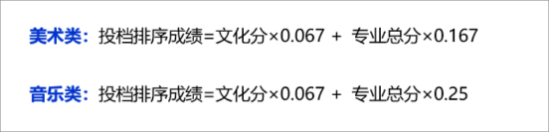 美术类：投档排序成绩=文化分×0.067 + 专业总分×0.167

音乐类：投档排序成绩=文化分×0.067 + 专业总分×0.25